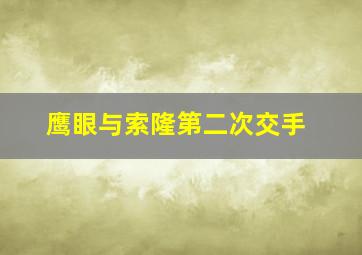 鹰眼与索隆第二次交手